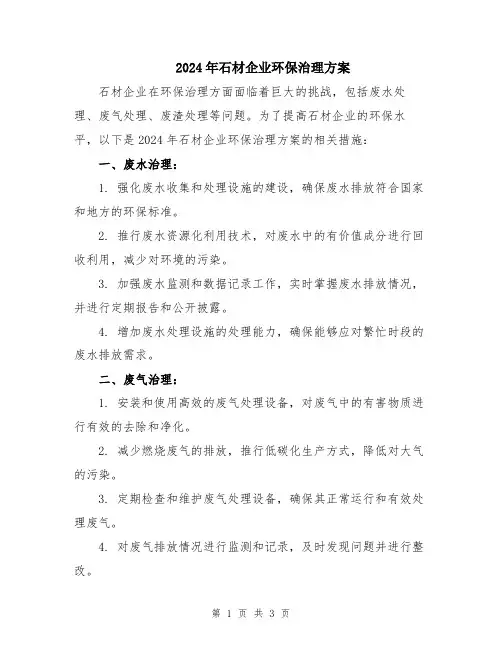 2024年石材企业环保治理方案

石材企业在环保治理方面面临着巨大的挑战，包括废水处理、废气处理、废渣处理等问题。为了提高石材企业的环保水平，以下是2024年石材企业环保治理方案的相关措施：

一、废水治理：

1. 强化废水收集和处理设施的建设，确保废水排放符合国家和地方的环保标准。

2. 推行废水资源化利用技术，对废水中的有价值成分进行回收利用，减少对环境的污染。

3. 加强废水监测和数据记录工作，实时掌握废水排放情况，并进行定期报告和公开披露。

4. 增加废水处理设施的处理能力，确保能够应对繁忙时段的废水排放需求。

二、废气治理：

1. 安装和使用高效的废气处理设备，对废气中的有害物质进行有效的去除和净化。

2. 减少燃烧废气的排放，推行低碳化生产方式，降低对大气的污染。

3. 定期检查和维护废气处理设备，确保其正常运行和有效处理废气。

4. 对废气排放情况进行监测和记录，及时发现问题并进行整改。

第 1 页 共 3 页